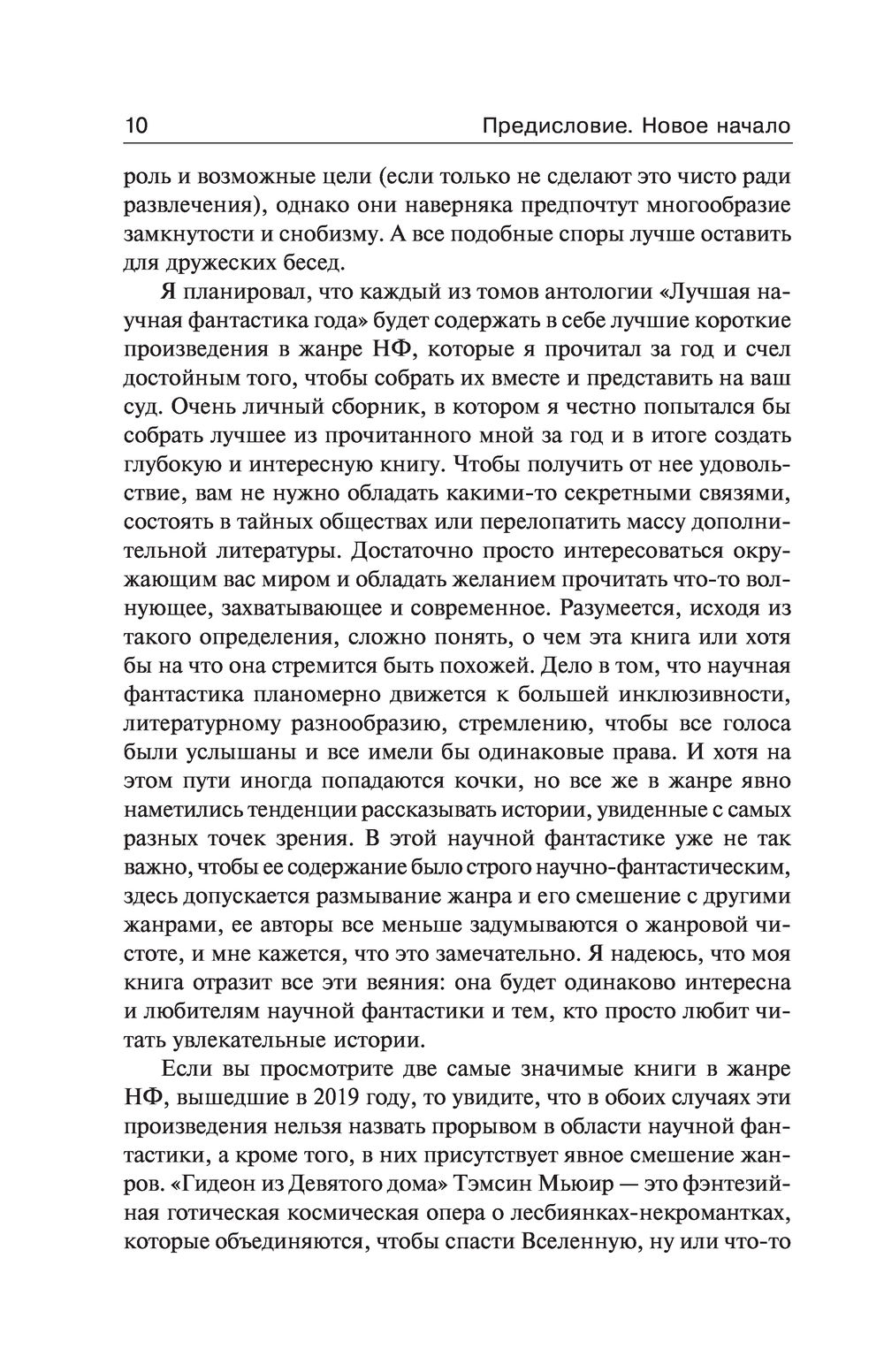 10 Предисловие. Новое начало

роль и возможные цели (если только не сделают это чисто ради развлечения), однако они наверняка предпочтут многообразие замкнутости и снобизму. А все подобные споры лучше оставить для дружеских бесед.

Я планировал, что каждый из томов антологии «Лучшая научная фантастика года» будет содержать в себе лучшие короткие произведения в жанре НФ, которые я прочитал за год и счел достойным того, чтобы собрать их вместе и представить на ваш суд. Очень личный сборник, в котором я честно попытался бы собрать лучшее из прочитанного мной за год и в итоге создать глубокую и интересную книгу. Чтобы получить от нее удовольствие, вам не нужно обладать какими-то секретными связями, состоять в тайных обществах или перелопатить массу дополнительной литературы. Достаточно просто интересоваться окружающим вас миром и обладать желанием прочитать что-то волнующее, захватывающее и современное. Разумеется, исходя из такого определения, сложно понять, о чем эта книга или хотя бы на что она стремится быть похожей. Дело в том, что научная фантастика планомерно движется к большей инклюзивности, литературному разнообразию, стремлению, чтобы все голоса были услышаны и все имели бы одинаковые права. И хотя на этом пути иногда попадаются кочки, но все же в жанре явно наметились тенденции рассказывать истории, увиденные с самых разных точек зрения. В этой научной фантастике уже не так важно, чтобы ее содержание было строго научно-фантастическим, здесь допускается размывание жанра и его смешение с другими жанрами, ее авторы все меньше задумываются о жанровой чистоте, и мне кажется, что это замечательно. Я надеюсь, что моя книга отразит все эти веяния: она будет одинаково интересна и любителям научной фантастики и тем, кто просто любит читать увлекательные истории.

Если вы просмотрите две самые значимые книги в жанре НФ, вышедшие в 2019 году, то увидите, что в обоих случаях эти произведения нельзя назвать прорывом в области научной фантастики, а кроме того, в них присутствует явное смешение жанров. «Гидеон из Девятого дома» Тэмсин Мьюир — это фэнтезийная готическая космическая опера о лесбиянках-некромантках, которые объединяются, чтобы спасти Вселенную, ну или что-то